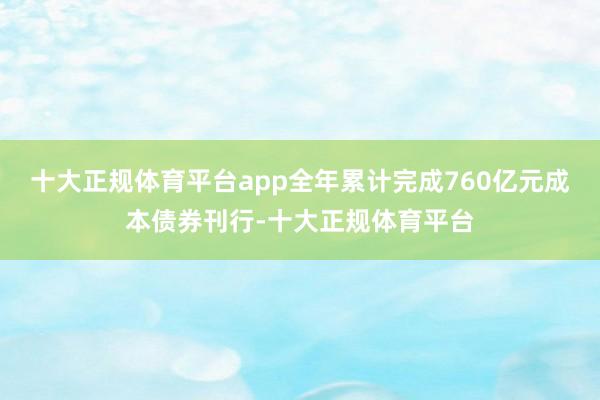 十大正规体育平台app全年累计完成760亿元成本债券刊行-十大正规体育平台